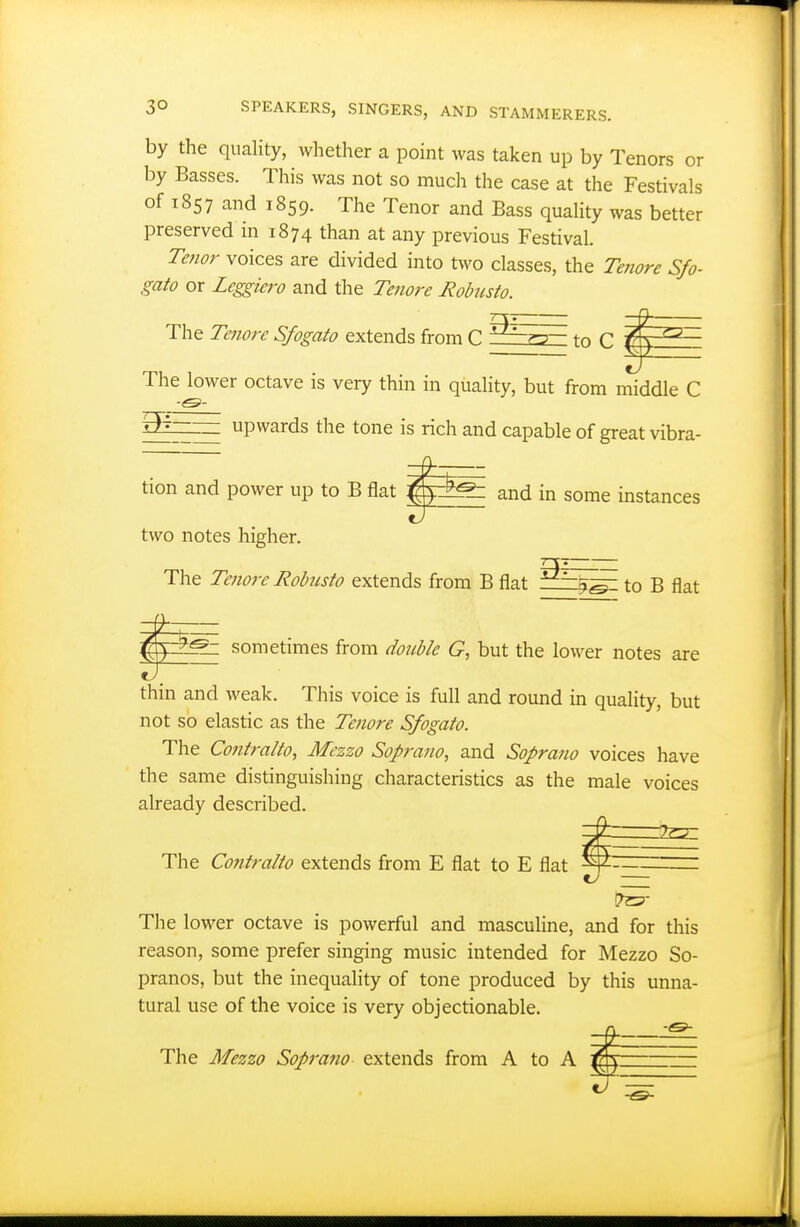 30 SPEAKERS, SINGERS, AND STAMMERERS.

by the quality, whether a point was taken up by Tenors or by Basses. This was not so much the case at the Festivals of 1857 and 1859. The Tenor and Bass quality was better preserved in 1874 than at any previous Festival.

Tenor voices are divided into two classes, the Tenore Sfogato or Leggiero and the Tenore Robusto.

The Tenore Sfogato extends from C to C

The lower octave is very thin in quality, but from middle C upwards the tone is rich and capable of great vibration and power up to B flat and in some instances two notes higher.

The Tenore Robusto extends from B flat to B flat sometimes from double G, but the lower notes are thin and weak. This voice is full and round in quality, but not so elastic as the Tenore Sfogato.

The Contralto, Mezzo Soprano, and Soprano voices have the same distinguishing characteristics as the male voices already described.

The Contralto extends from E flat to E flat

The lower octave is powerful and masculine, and for this reason, some prefer singing music intended for Mezzo Sopranos, but the inequality of tone produced by this unnatural use of the voice is very objectionable.

The Mezzo Soprano extends from A to A